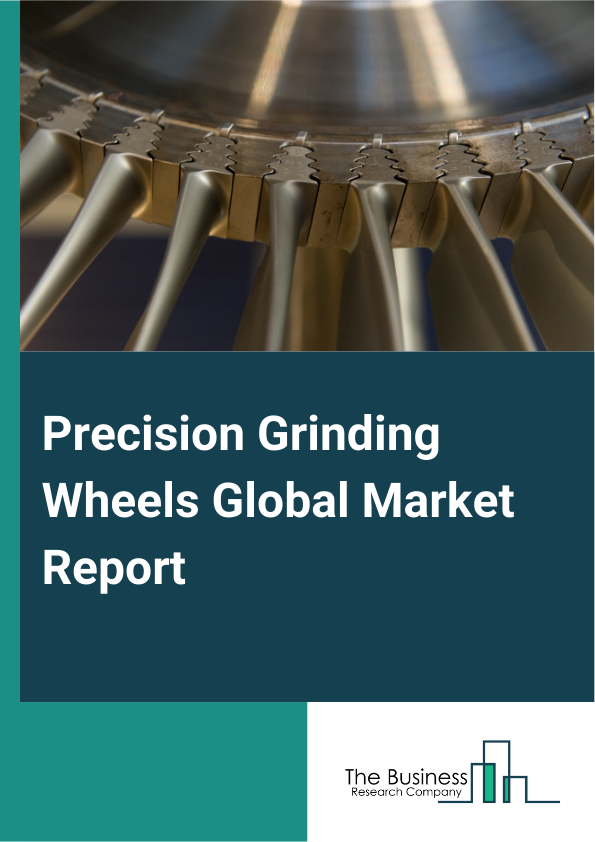 Precision Grinding Wheels Global Market Report

The Business
Research Company